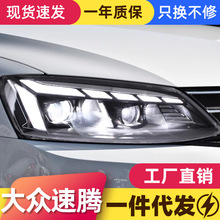 现货速发 一年质保 只换不修

工厂直销

大众速腾 一件代发